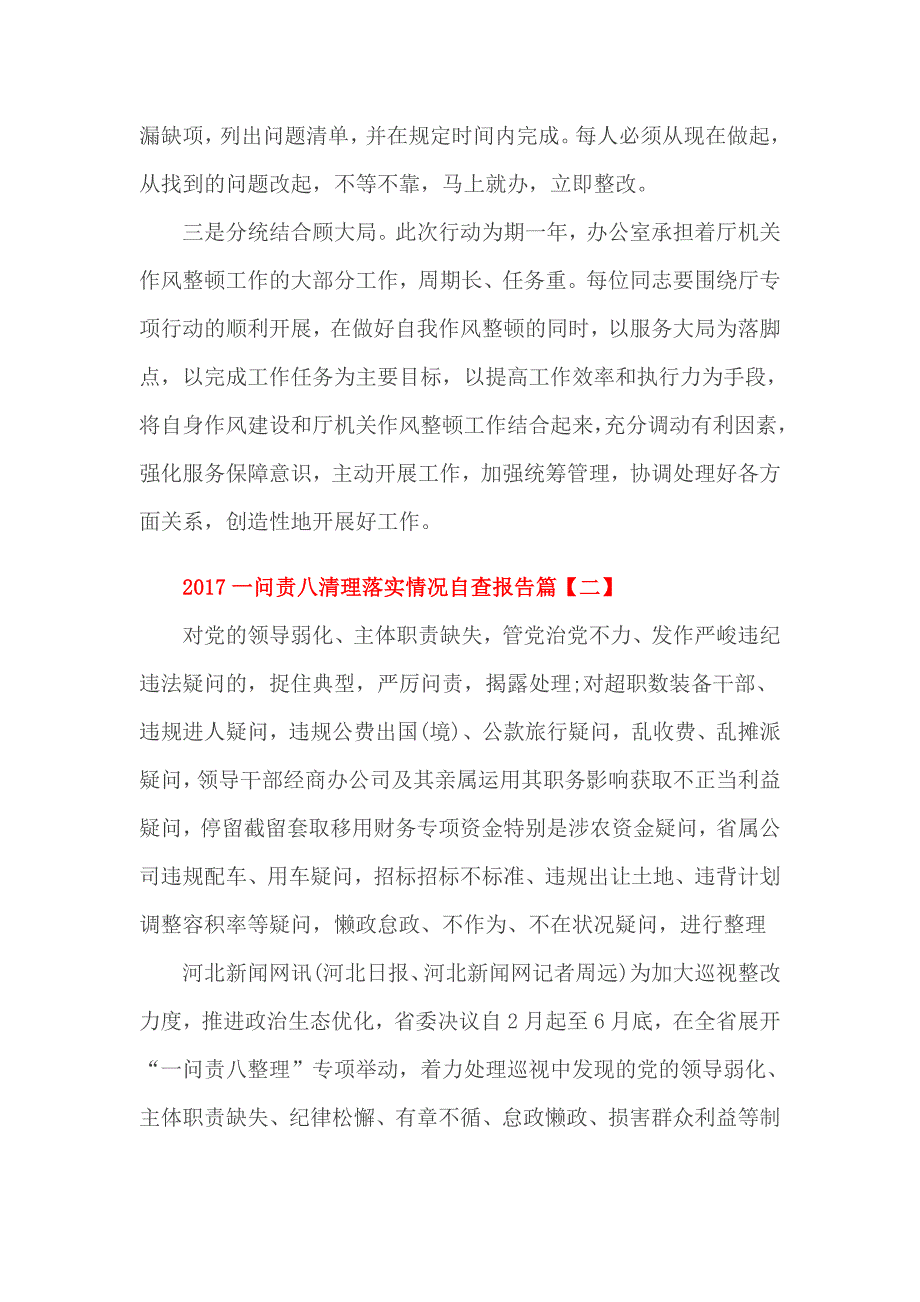 漏缺项，列出问题清单，并在规定时间内完成。每人必须从现在做起，从找到的问题改起，不等不靠，马上就办，立即整改。

三是分统结合顾大局。此次行动为期一年，办公室承担着厅机关作风整顿工作的大部分工作，周期长、任务重。每位同志要围绕厅专项行动的顺利开展，在做好自我作风整顿的同时，以服务大局为落脚点，以完成工作任务为主要目标，以提高工作效率和执行力为手段，将自身作风建设和厅机关作风整顿工作结合起来，充分调动有利因素，强化服务保障意识，主动开展工作，加强统筹管理，协调处理好各方面关系，创造性地开展好工作。

2017 一问责八清理落实情况自查报告篇【二】

对党的领导弱化、主体职责缺失，管党治党不力、发作严峻违纪违法疑问的，捉住典型，严厉问责，揭露处理;对超职数装备干部、违规进人疑问，违规公费出国(境)、公款旅行疑问，乱收费、乱摊派疑问，领导干部经商办公司及其亲属运用其职务影响获取不正当利益疑问，停留截留套取移用财务专项资金特别是涉农资金疑问，省属公司违规配车、用车疑问，招标招标不标准、违规出让土地、违背计划调整容积率等疑问，懒政怠政、不作为、不在状况疑问，进行整理

河北新闻网讯(河北日报、河北新闻网记者周远)为加大巡视整改力度，推进政治生态优化，省委决议自 2 月起至 6 月底，在全省展开“一问责八整理”专项举动，着力处理巡视中发现的党的领导弱化、主体职责缺失、纪律松懈、有章不循、怠政懒政、损害群众利益等制